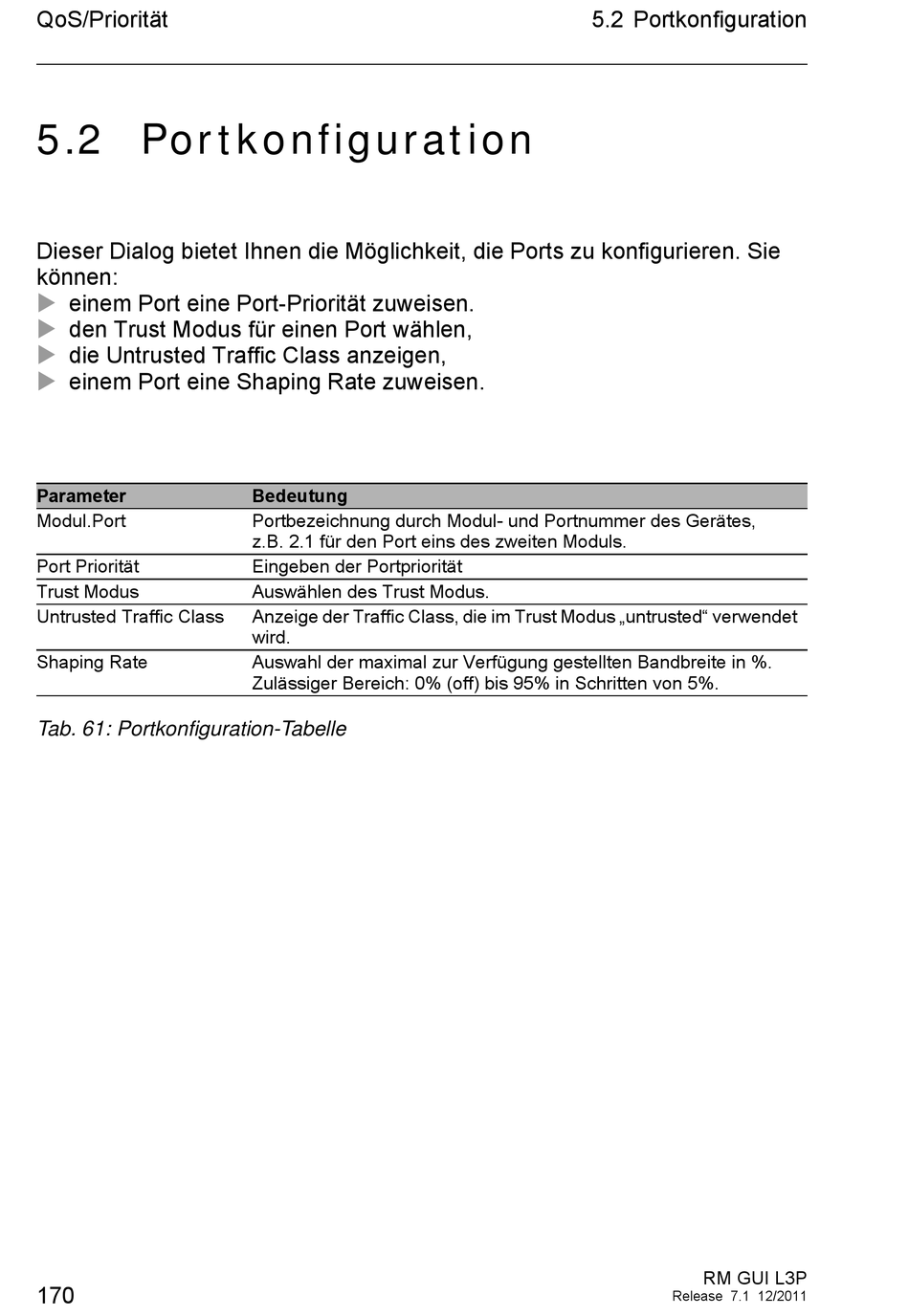 QoS/Priorität

5.2 Portkonfiguration

5.2 Portkonfiguration

Dieser Dialog bietet Ihnen die Möglichkeit, die Ports zu konfigurieren. Sie können:
▶ einem Port eine Port-Priorität zuweisen.
▶ den Trust Modus für einen Port wählen,
▶ die Untrusted Traffic Class anzeigen,
▶ einem Port eine Shaping Rate zuweisen.

| Parameter | Bedeutung |
|---|---|
| Modul.Port | Portbezeichnung durch Modul- und Portnummer des Gerätes, z.B. 2.1 für den Port eins des zweiten Moduls. |
| Port Priorität | Eingeben der Portpriorität |
| Trust Modus | Auswählen des Trust Modus. |
| Untrusted Traffic Class | Anzeige der Traffic Class, die im Trust Modus „untrusted“ verwendet wird. |
| Shaping Rate | Auswahl der maximal zur Verfügung gestellten Bandbreite in %. Zulässiger Bereich: 0% (off) bis 95% in Schritten von 5%. |

Tab. 61: Portkonfiguration-Tabelle

170

RM GUI L3P
Release 7.1 12/2011